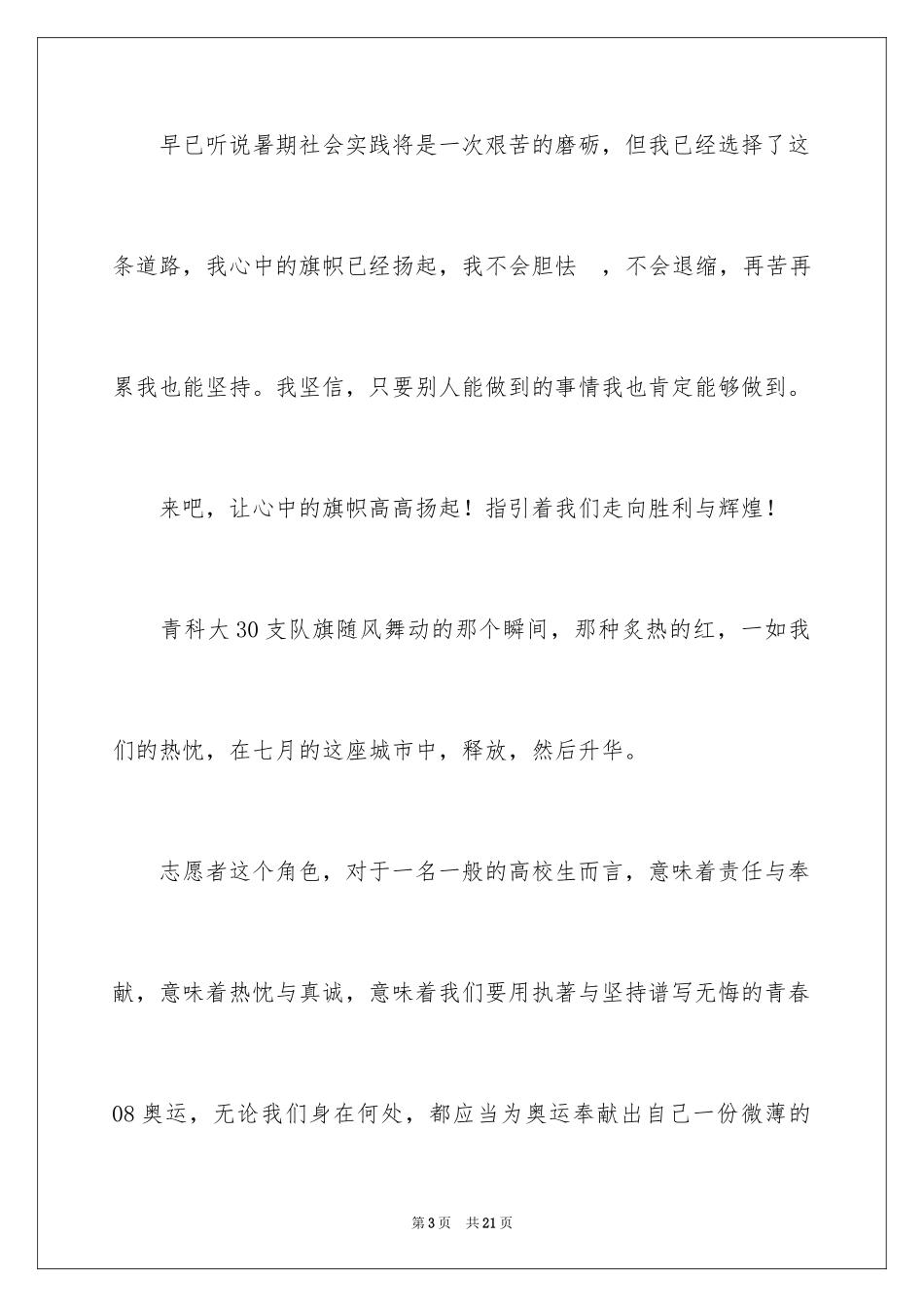 早已听说暑期社会实践将是一次艰苦的磨砺，但我已经选择了这条道路，我心中的旗帜已经扬起，我不会胆怯 ，不会退缩，再苦再累我也能坚持。我坚信，只要别人能做到的事情我也肯定能够做到。

来吧，让心中的旗帜高高扬起！指引着我们走向胜利与辉煌！

青科大30支队旗随风舞动的那个瞬间，那种炙热的红，一如我们的热忱，在七月的这座城市中，释放，然后升华。

志愿者这个角色，对于一名一般的高校生而言，意味着责任与奉献，意味着热忱与真诚，意味着我们要用执著与坚持谱写无悔的青春08奥运，无论我们身在何处，都应当为奥运奉献出自己一份微薄的

第3页 共21页